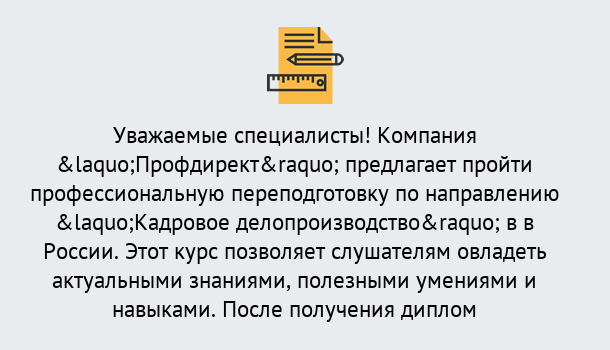 Уважаемые специалисты! Компания &laquo;Профдирект&raquo; предлагает пройти профессиональную переподготовку по направлению &laquo;Кадровое делопроизводство&raquo; в в России. Этот курс позволяет слушателям овладеть актуальными знаниями, полезными умениями и навыками. После получения диплом